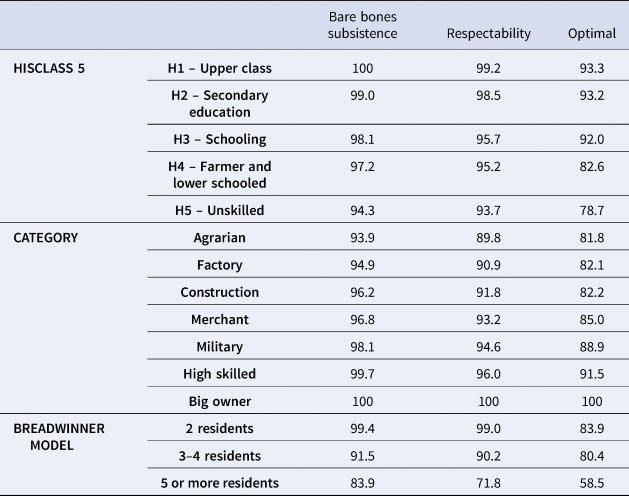 |  |  | Bare bones subsistence | Respectability | Optimal |
|---|---|---|---|---|
| HISCLASS 5 | H1 – Upper class | 100 | 99.2 | 93.3 |
|  | H2 – Secondary education | 99.0 | 98.5 | 93.2 |
|  | H3 – Schooling | 98.1 | 95.7 | 92.0 |
|  | H4 – Farmer and lower schooled | 97.2 | 95.2 | 82.6 |
|  | H5 – Unskilled | 94.3 | 93.7 | 78.7 |
| CATEGORY | Agrarian | 93.9 | 89.8 | 81.8 |
|  | Factory | 94.9 | 90.9 | 82.1 |
|  | Construction | 96.2 | 91.8 | 82.2 |
|  | Merchant | 96.8 | 93.2 | 85.0 |
|  | Military | 98.1 | 94.6 | 88.9 |
|  | High skilled | 99.7 | 96.0 | 91.5 |
|  | Big owner | 100 | 100 | 100 |
| BREADWINNER MODEL | 2 residents | 99.4 | 99.0 | 83.9 |
|  | 3–4 residents | 91.5 | 90.2 | 80.4 |
|  | 5 or more residents | 83.9 | 71.8 | 58.5 |